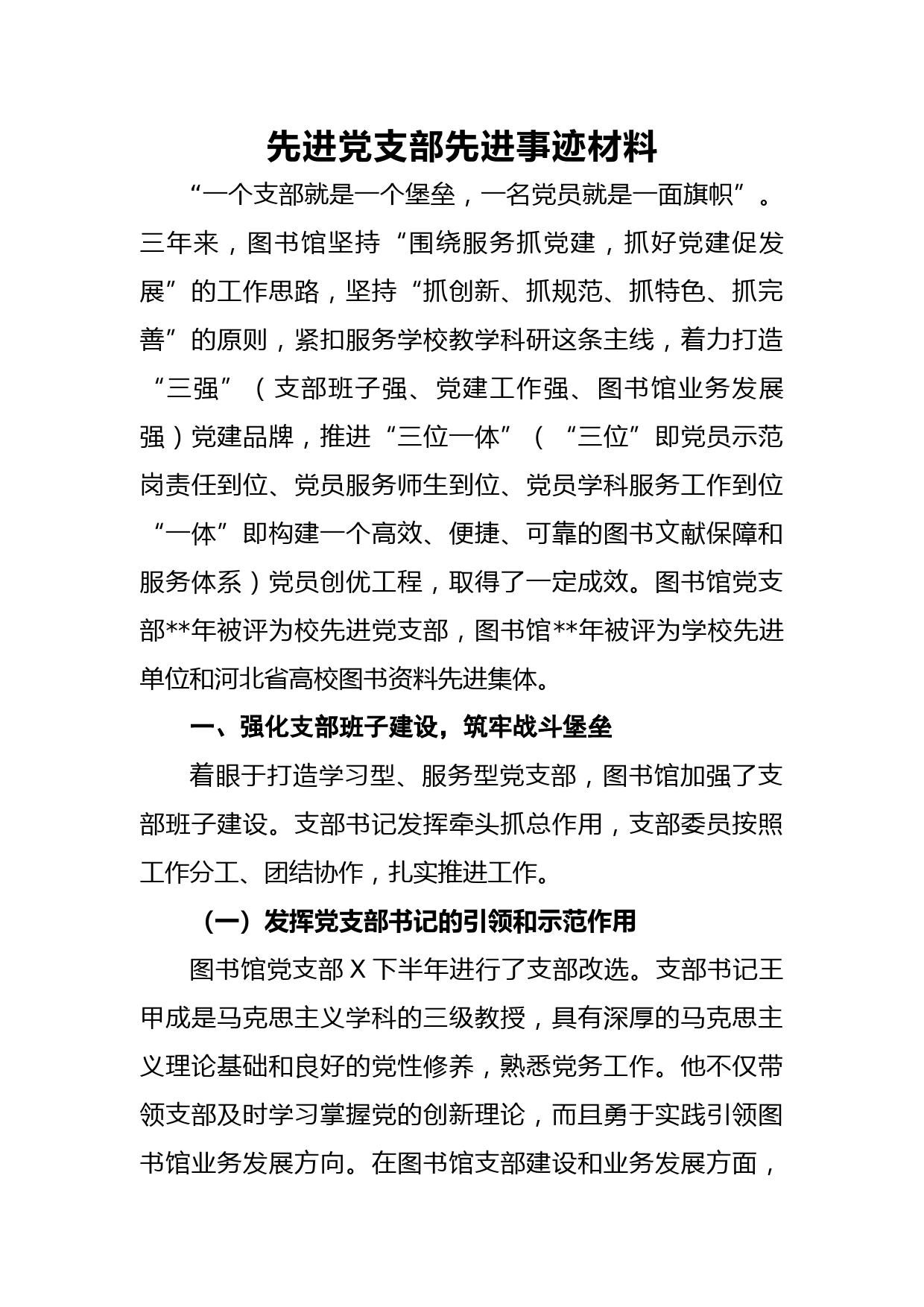 先进党支部先进事迹材料

“一个支部就是一个堡垒，一名党员就是一面旗帜”。三年来，图书馆坚持“围绕服务抓党建，抓好党建促发展”的工作思路，坚持“抓创新、抓规范、抓特色、抓完善”的原则，紧扣服务学校教学科研这条主线，着力打造“三强”（支部班子强、党建工作强、图书馆业务发展强）党建品牌，推进“三位一体”（“三位”即党员示范岗责任到位、党员服务师生到位、党员学科服务工作到位“一体”即构建一个高效、便捷、可靠的图书文献保障和服务体系）党员创优工程，取得了一定成效。图书馆党支部**年被评为校先进党支部，图书馆**年被评为学校先进单位和河北省高校图书资料先进集体。

一、强化支部班子建设，筑牢战斗堡垒

着眼于打造学习型、服务型党支部，图书馆加强了支部班子建设。支部书记发挥牵头抓总作用，支部委员按照工作分工、团结协作，扎实推进工作。

（一）发挥党支部书记的引领和示范作用

图书馆党支部 X 下半年进行了支部改选。支部书记王甲成是马克思主义学科的三级教授，具有深厚的马克思主义理论基础和良好的党性修养，熟悉党务工作。他不仅带领支部及时学习掌握党的创新理论，而且勇于实践引领图书馆业务发展方向。在图书馆支部建设和业务发展方面，